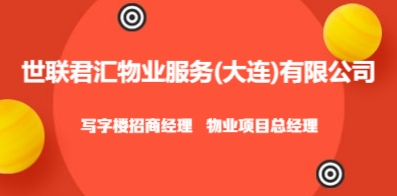 世联君汇物业服务(大连)有限公司

写字楼招商经理　物业项目总经理